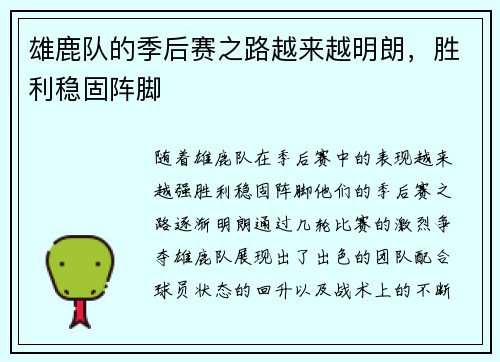 雄鹿队的季后赛之路越来越明朗，胜利稳固阵脚

随着雄鹿队在季后赛中的表现越来越强胜利稳固阵脚他们的季后赛之路逐渐明朗通过几轮比赛的激烈争夺雄鹿队展现出了出色的团队配合球员状态的回升以及战术上的不断